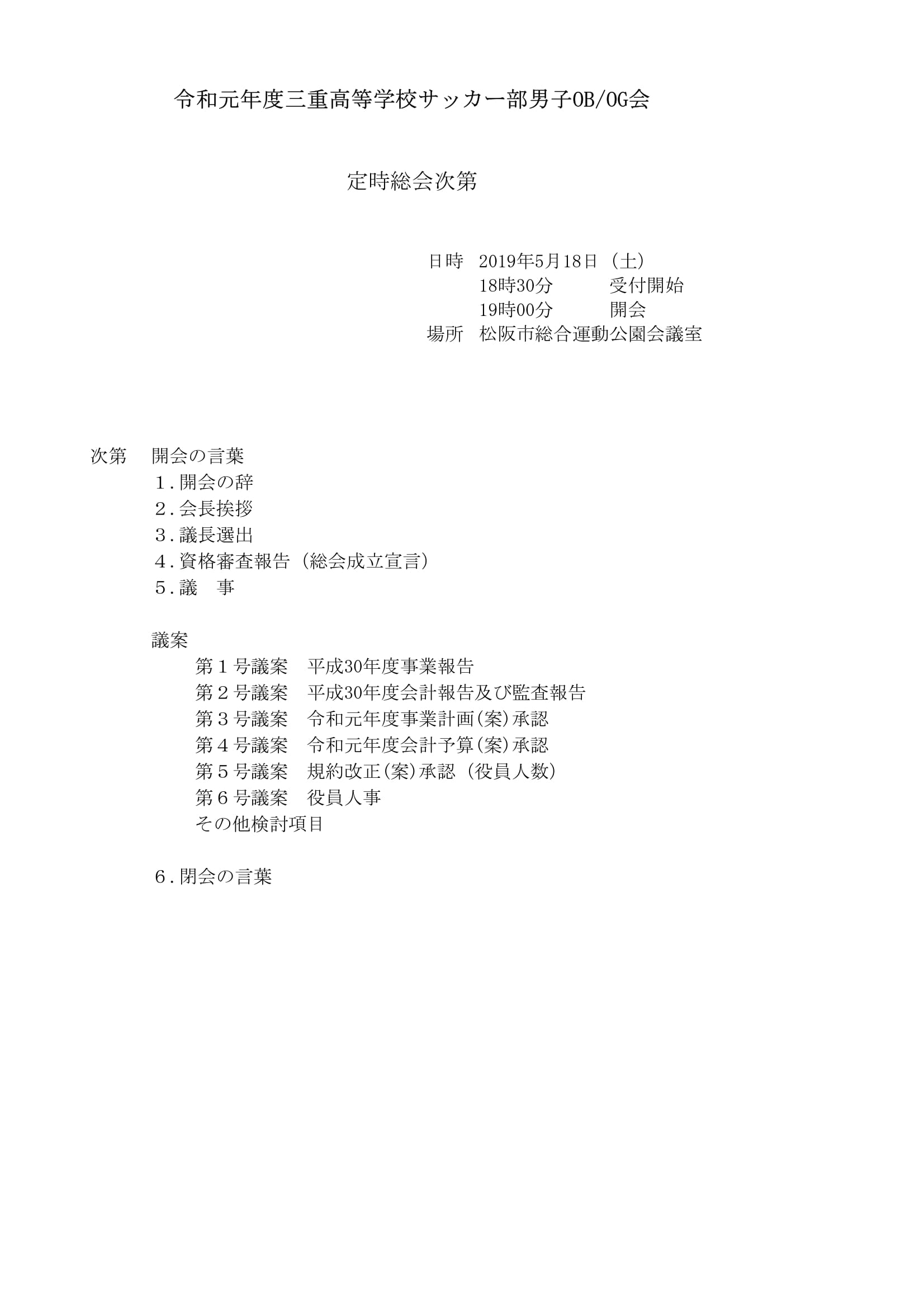 令和元年度三重高等学校サッカー部男子OB/OG会

定時総会次第

日時　2019年5月18日（土）
18時30分　受付開始
19時00分　開会
場所　松阪市総合運動公園会議室

次第　開会の言葉
１.開会の辞
２.会長挨拶
３.議長選出
４.資格審査報告（総会成立宣言）
５.議　事

議案
第１号議案　平成30年度事業報告
第２号議案　平成30年度会計報告及び監査報告
第３号議案　令和元年度事業計画(案)承認
第４号議案　令和元年度会計予算(案)承認
第５号議案　規約改正(案)承認（役員人数）
第６号議案　役員人事
その他検討項目

６.閉会の言葉